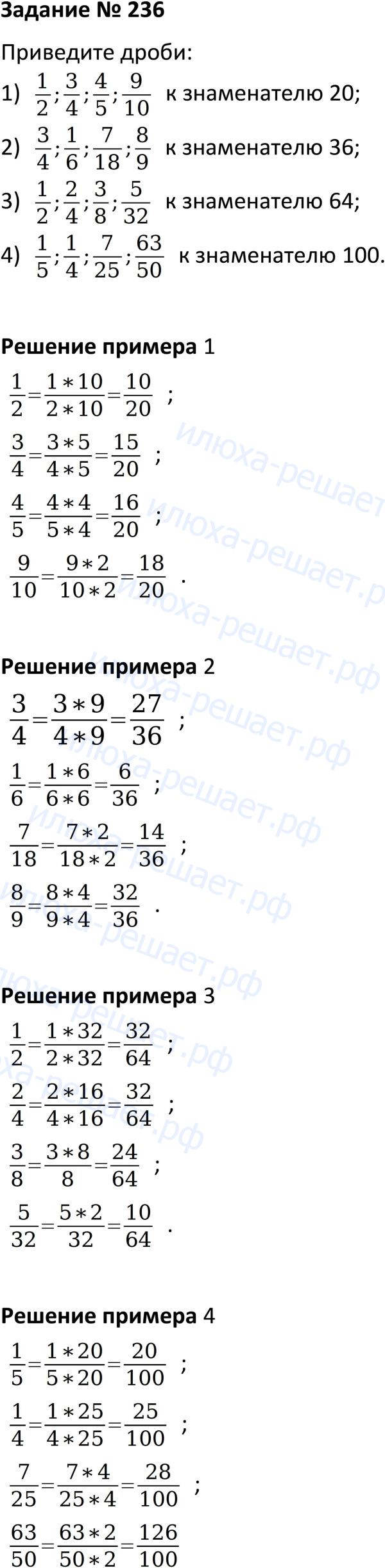 Задание № 236

Приведите дроби:

1) $\frac{1}{2};\frac{3}{4};\frac{4}{5};\frac{9}{10}$ к знаменателю 20;

2) $\frac{3}{4};\frac{1}{6};\frac{7}{18};\frac{8}{9}$ к знаменателю 36;

3) $\frac{1}{2};\frac{2}{4};\frac{3}{8};\frac{5}{32}$ к знаменателю 64;

4) $\frac{1}{5};\frac{1}{4};\frac{7}{25};\frac{63}{50}$ к знаменателю 100.

Решение примера 1

$\frac{1}{2}=\frac{1*10}{2*10}=\frac{10}{20}$ ;

$\frac{3}{4}=\frac{3*5}{4*5}=\frac{15}{20}$ ;

$\frac{4}{5}=\frac{4*4}{5*4}=\frac{16}{20}$ ;

$\frac{9}{10}=\frac{9*2}{10*2}=\frac{18}{20}$ .

Решение примера 2

$\frac{3}{4}=\frac{3*9}{4*9}=\frac{27}{36}$ ;

$\frac{1}{6}=\frac{1*6}{6*6}=\frac{6}{36}$ ;

$\frac{7}{18}=\frac{7*2}{18*2}=\frac{14}{36}$ ;

$\frac{8}{9}=\frac{8*4}{9*4}=\frac{32}{36}$ .

Решение примера 3

$\frac{1}{2}=\frac{1*32}{2*32}=\frac{32}{64}$ ;

$\frac{2}{4}=\frac{2*16}{4*16}=\frac{32}{64}$ ;

$\frac{3}{8}=\frac{3*8}{8}=\frac{24}{64}$ ;

$\frac{5}{32}=\frac{5*2}{32}=\frac{10}{64}$ .

Решение примера 4

$\frac{1}{5}=\frac{1*20}{5*20}=\frac{20}{100}$ ;

$\frac{1}{4}=\frac{1*25}{4*25}=\frac{25}{100}$ ;

$\frac{7}{25}=\frac{7*4}{25*4}=\frac{28}{100}$ ;

$\frac{63}{50}=\frac{63*2}{50*2}=\frac{126}{100}$

илюха-решает.рф